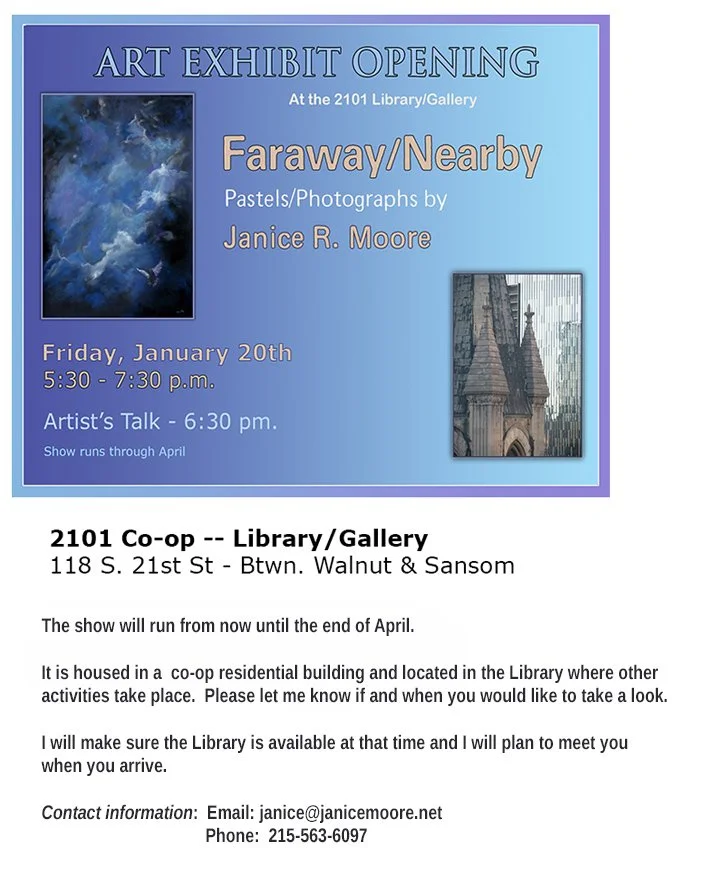 ART EXHIBIT OPENING

At the 2101 Library/Gallery

Faraway/Nearby

Pastels/Photographs by

Janice R. Moore

Friday, January 20th
5:30 - 7:30 p.m.

Artist's Talk - 6:30 pm.

Show runs through April

2101 Co-op -- Library/Gallery
118 S. 21st St - Btwn. Walnut & Sansom

The show will run from now until the end of April.

It is housed in a co-op residential building and located in the Library where other activities take place. Please let me know if and when you would like to take a look.

I will make sure the Library is available at that time and I will plan to meet you when you arrive.

Contact information: Email: janice@janicemoore.net
Phone: 215-563-6097